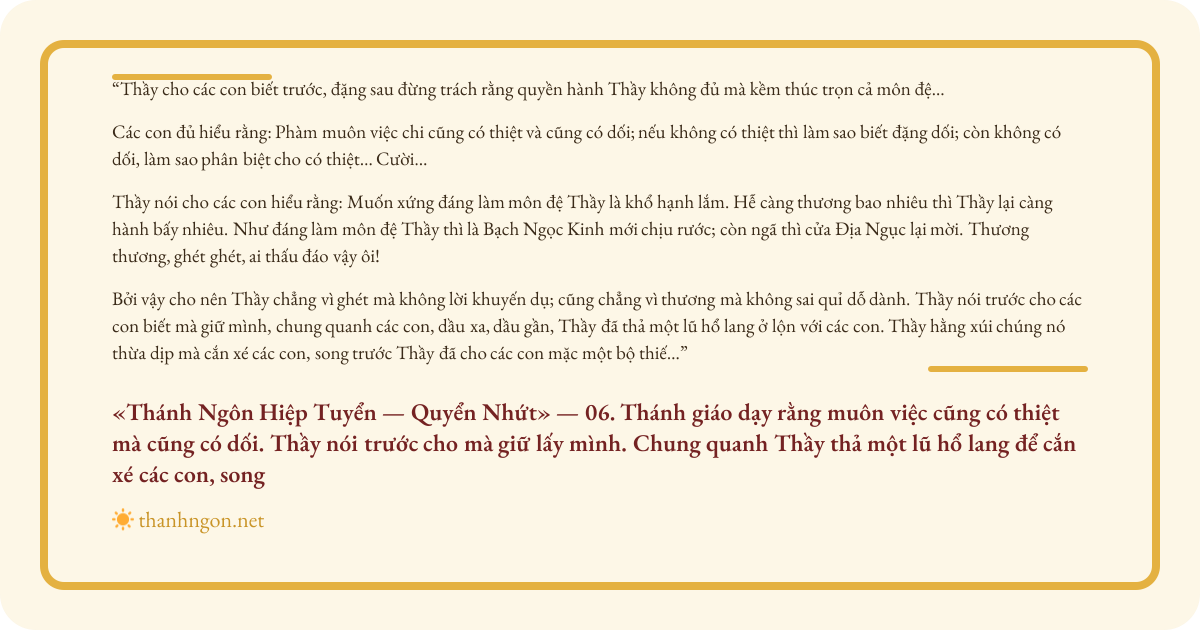 "Thầy cho các con biết trước, đặng sau đừng trách rằng quyền hành Thầy không đủ mà kềm thúc trọn cả môn đệ...

Các con đủ hiểu rằng: Phàm muôn việc chi cũng có thiệt và cũng có dối; nếu không có thiệt thì làm sao biết đặng dối; còn không có dối, làm sao phân biệt cho có thiệt... Cười...

Thầy nói cho các con hiểu rằng: Muốn xứng đáng làm môn đệ Thầy là khổ hạnh lắm. Hễ càng thương bao nhiêu thì Thầy lại càng hành bấy nhiêu. Như đáng làm môn đệ Thầy thì là Bạch Ngọc Kinh mới chịu rước; còn ngã thì cửa Địa Ngục lại mời. Thương thương, ghét ghét, ai thấu đáo vậy ôi!

Bởi vậy cho nên Thầy chẳng vì ghét mà không lời khuyến dụ; cũng chẳng vì thương mà không sai quỉ dỗ dành. Thầy nói trước cho các con biết mà giữ mình, chung quanh các con, dầu xa, dầu gần, Thầy đã thả một lũ hổ lang ở lộn với các con. Thầy hằng xúi chúng nó thừa dịp mà cắn xé các con, song trước Thầy đã cho các con mặc một bộ thiế..."

«Thánh Ngôn Hiệp Tuyển — Quyển Nhứt» — 06. Thánh giáo dạy rằng muôn việc cũng có thiệt mà cũng có dối. Thầy nói trước cho mà giữ lấy mình. Chung quanh Thầy thả một lũ hổ lang để cắn xé các con, song

thanhngon.net